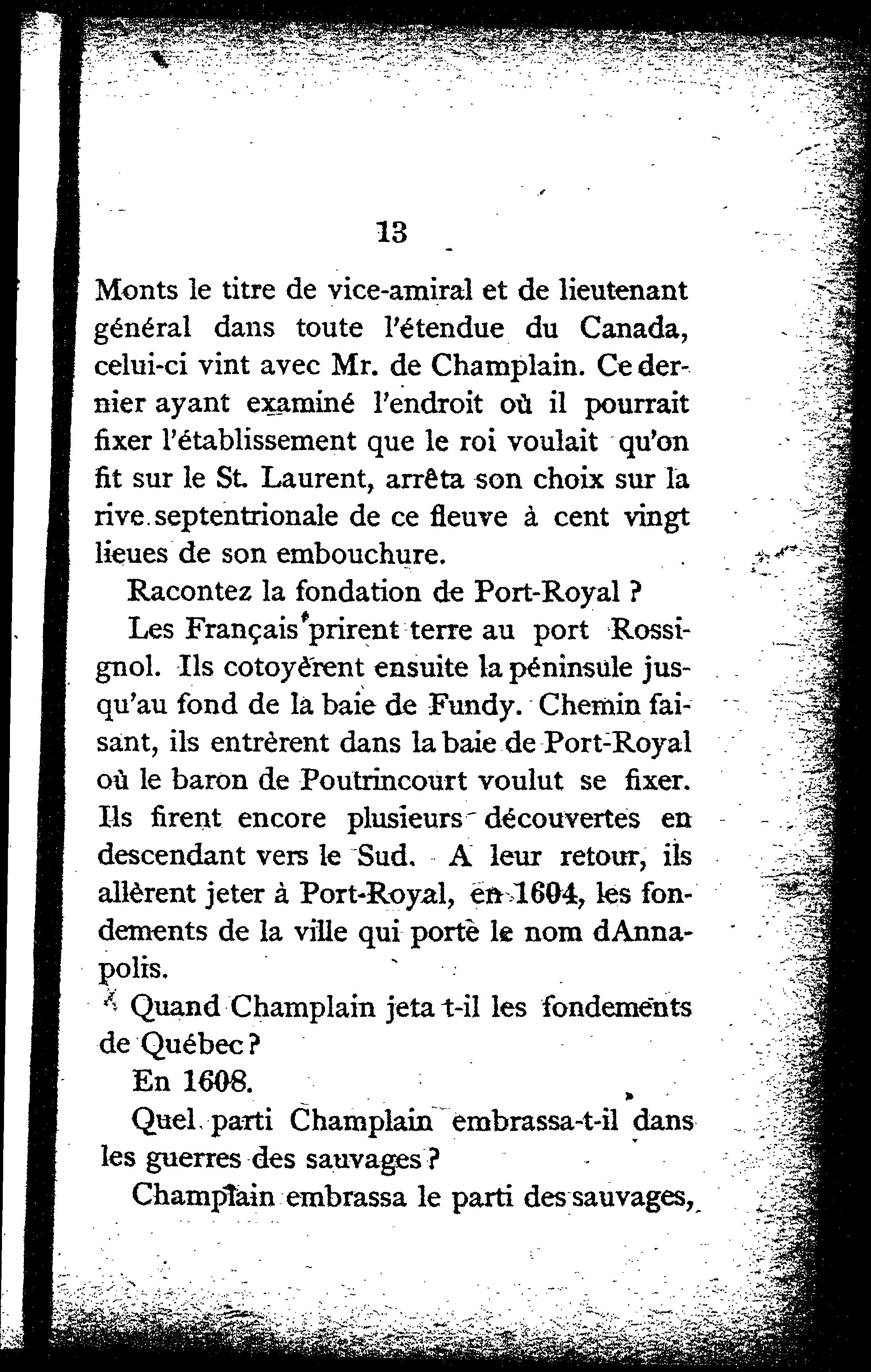 13

Monts le titre de vice-amiral et de lieutenant général dans toute l'étendue du Canada, celui-ci vint avec Mr. de Champlain. Ce dernier ayant examiné l'endroit où il pourrait fixer l'établissement que le roi voulait qu'on fit sur le St. Laurent, arrêta son choix sur la rive septentrionale de ce fleuve à cent vingt lieues de son embouchure.

Racontez la fondation de Port-Royal ?

Les Français prirent terre au port Rossignol. Ils cotoyèrent ensuite la péninsule jusqu'au fond de la baie de Fundy. Chemin faisant, ils entrèrent dans la baie de Port-Royal où le baron de Poutrincourt voulut se fixer. Ils firent encore plusieurs découvertes en descendant vers le Sud. A leur retour, ils allèrent jeter à Port-Royal, en 1604, les fondements de la ville qui porte le nom dAnnapolis.

Quand Champlain jeta t-il les fondements de Québec ?

En 1608.

Quel parti Champlain embrassa-t-il dans les guerres des sauvages ?

Champlain embrassa le parti des sauvages,